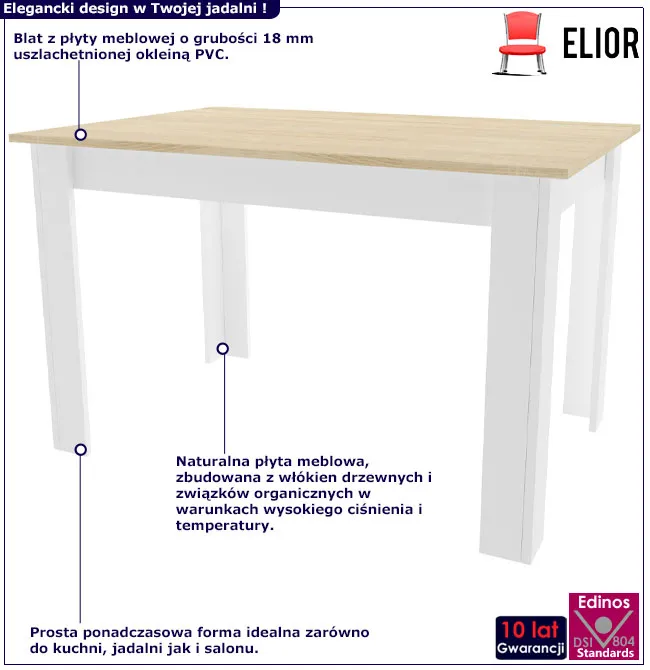 Elegancki design w Twojej jadalni !

ELIOR

Blat z płyty meblowej o grubości 18 mm uszlachetnionej okleiną PVC.

Naturalna płyta meblowa, zbudowana z włókien drzewnych i związków organicznych w warunkach wysokiego ciśnienia i temperatury.

Prosta ponadczasowa forma idealna zarówno do kuchni, jadalni jak i salonu.

10 lat Gwarancji

Edinos DSI 804 Standards